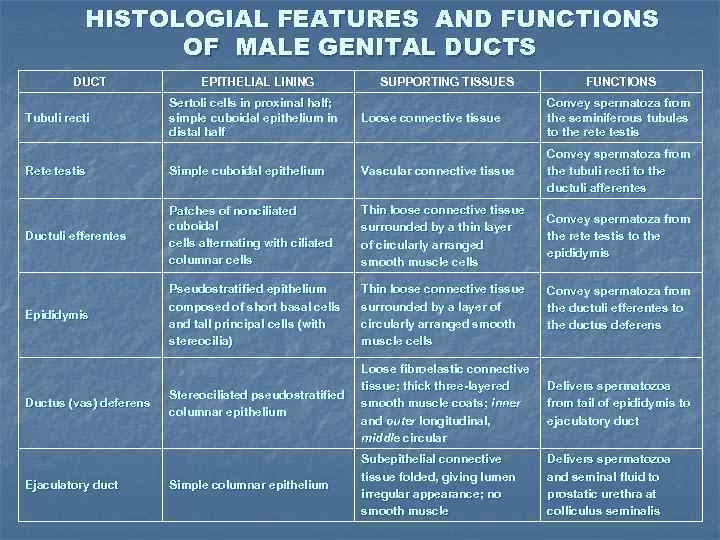 HISTOLOGIAL FEATURES AND FUNCTIONS OF MALE GENITAL DUCTS

| DUCT | EPITHELIAL LINING | SUPPORTING TISSUES | FUNCTIONS |
|---|---|---|---|
| Tubuli recti | Sertoli cells in proximal half; simple cuboidal epithelium in distal half | Loose connective tissue | Convey spermatoza from the seminiferous tubules to the rete testis |
| Rete testis | Simple cuboidal epithelium | Vascular connective tissue | Convey spermatoza from the tubuli recti to the ductuli afferentes |
| Ductuli efferentes | Patches of nonciliated cuboidal cells alternating with ciliated columnar cells | Thin loose connective tissue surrounded by a thin layer of circularly arranged smooth muscle cells | Convey spermatoza from the rete testis to the epididymis |
| Epididymis | Pseudostratified epithelium composed of short basal cells and tall principal cells (with stereocilia) | Thin loose connective tissue surrounded by a layer of circularly arranged smooth muscle cells | Convey spermatoza from the ductuli efferentes to the ductus deferens |
| Ductus (vas) deferens | Stereociliated pseudostratified columnar epithelium | Loose fibroelastic connective tissue; thick three-layered smooth muscle coats; inner and outer longitudinal, middle circular | Delivers spermatozoa from tail of epididymis to ejaculatory duct |
| Ejaculatory duct | Simple columnar epithelium | Subepithelial connective tissue folded, giving lumen irregular appearance; no smooth muscle | Delivers spermatozoa and seminal fluid to prostatic urethra at colliculus seminalis |